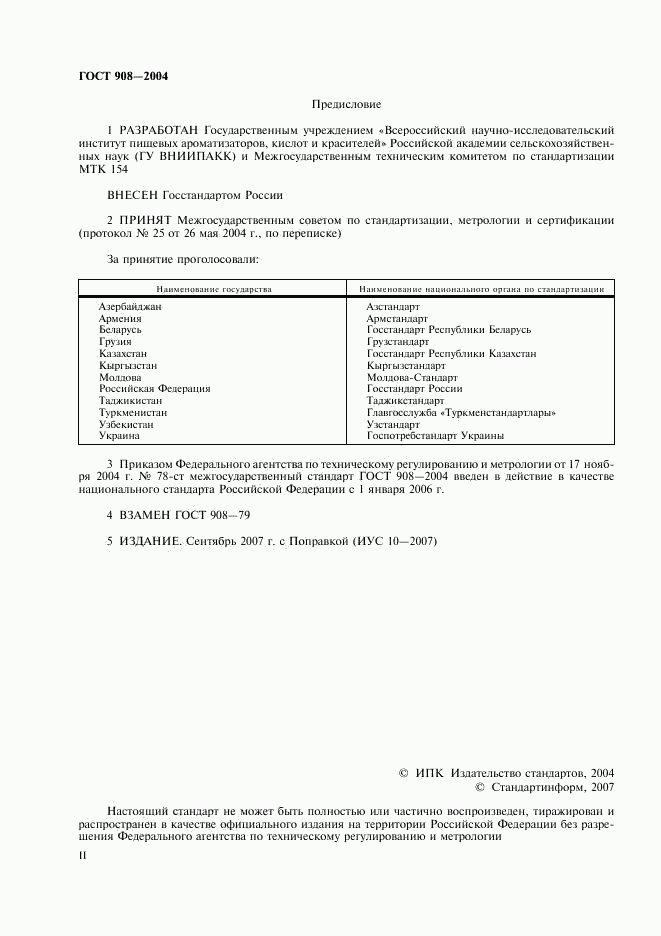 ГОСТ 908—2004

Предисловие

1 РАЗРАБОТАН Государственным учреждением «Всероссийский научно-исследовательский институт пищевых ароматизаторов, кислот и красителей» Российской академии сельскохозяйственных наук (ГУ ВНИИПАКК) и Межгосударственным техническим комитетом по стандартизации МТК 154

ВНЕСЕН Госстандартом России

2 ПРИНЯТ Межгосударственным советом по стандартизации, метрологии и сертификации (протокол № 25 от 26 мая 2004 г., по переписке)

За принятие проголосовали:

| Наименование государства | Наименование национального органа по стандартизации |
|---|---|
| Азербайджан | Азстандарт |
| Армения | Армстандарт |
| Беларусь | Госстандарт Республики Беларусь |
| Грузия | Грузстандарт |
| Казахстан | Госстандарт Республики Казахстан |
| Кыргызстан | Кыргызстандарт |
| Молдова | Молдова-Стандарт |
| Российская Федерация | Госстандарт России |
| Таджикистан | Таджикстандарт |
| Туркменистан | Главгосслужба «Туркменстандартлары» |
| Узбекистан | Узстандарт |
| Украина | Госпотребстандарт Украины |

3 Приказом Федерального агентства по техническому регулированию и метрологии от 17 ноября 2004 г. № 78-ст межгосударственный стандарт ГОСТ 908—2004 введен в действие в качестве национального стандарта Российской Федерации с 1 января 2006 г.

4 ВЗАМЕН ГОСТ 908—79

5 ИЗДАНИЕ. Сентябрь 2007 г. с Поправкой (ИУС 10—2007)

© ИПК Издательство стандартов, 2004
© Стандартинформ, 2007

Настоящий стандарт не может быть полностью или частично воспроизведен, тиражирован и распространен в качестве официального издания на территории Российской Федерации без разрешения Федерального агентства по техническому регулированию и метрологии

II